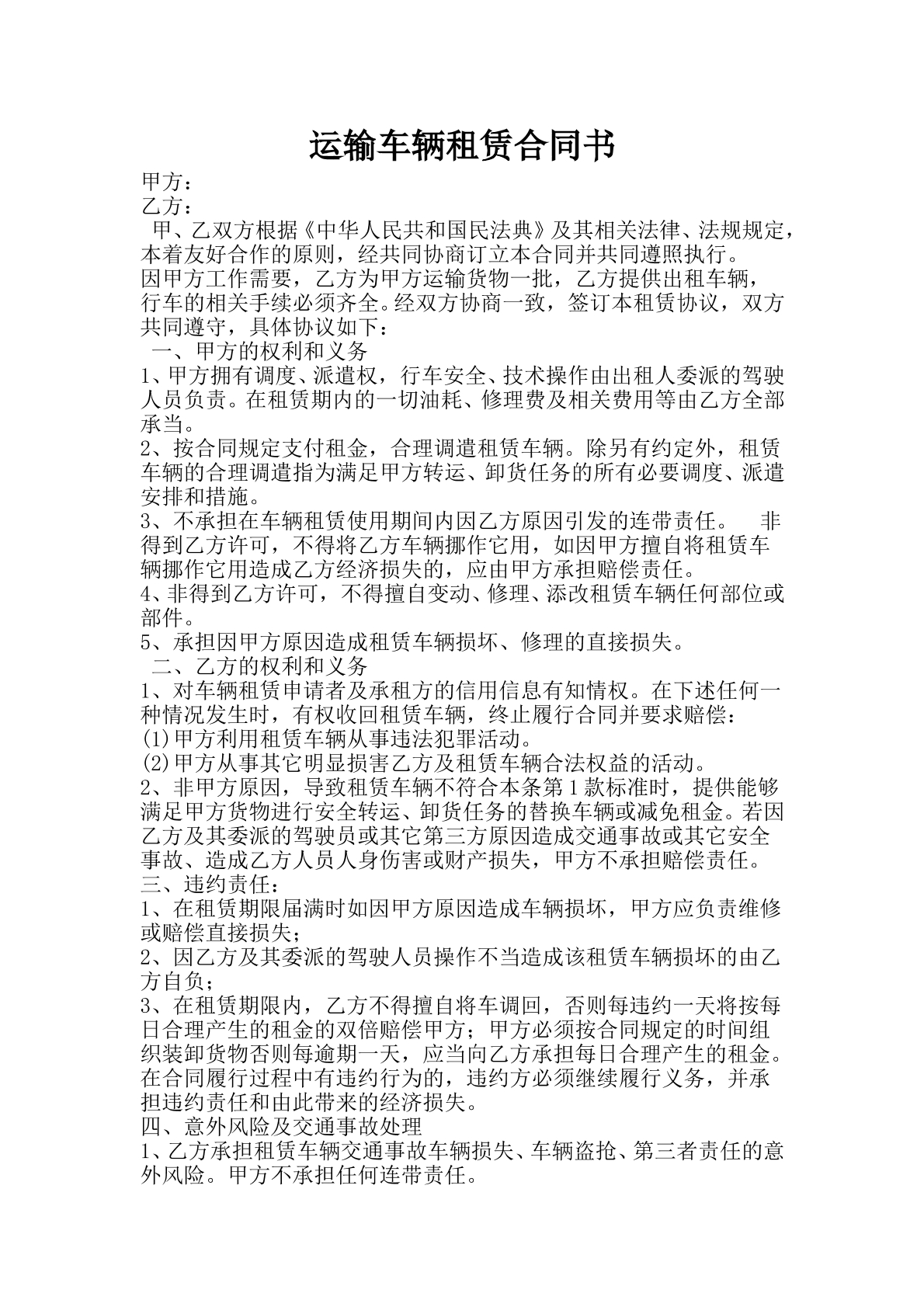 运输车辆租赁合同书

甲方：

乙方：

甲、乙双方根据《中华人民共和国民法典》及其相关法律、法规规定，本着友好合作的原则，经共同协商订立本合同并共同遵照执行。

因甲方工作需要，乙方为甲方运输货物一批，乙方提供出租车辆，行车的相关手续必须齐全。经双方协商一致，签订本租赁协议，双方共同遵守，具体协议如下：

一、甲方的权利和义务

1、甲方拥有调度、派遣权，行车安全、技术操作由出租人委派的驾驶人员负责。在租赁期内的一切油耗、修理费及相关费用等由乙方全部承当。

2、按合同规定支付租金，合理调遣租赁车辆。除另有约定外，租赁车辆的合理调遣指为满足甲方转运、卸货任务的所有必要调度、派遣安排和措施。

3、不承担在车辆租赁使用期间内因乙方原因引发的连带责任。 非得到乙方许可，不得将乙方车辆挪作它用，如因甲方擅自将租赁车辆挪作它用造成乙方经济损失的，应由甲方承担赔偿责任。

4、非得到乙方许可，不得擅自变动、修理、添改租赁车辆任何部位或部件。

5、承担因甲方原因造成租赁车辆损坏、修理的直接损失。

二、乙方的权利和义务

1、对车辆租赁申请者及承租方的信用信息有知情权。在下述任何一种情况发生时，有权收回租赁车辆，终止履行合同并要求赔偿：

(1)甲方利用租赁车辆从事违法犯罪活动。

(2)甲方从事其它明显损害乙方及租赁车辆合法权益的活动。

2、非甲方原因，导致租赁车辆不符合本条第1款标准时，提供能够满足甲方货物进行安全转运、卸货任务的替换车辆或减免租金。若因乙方及其委派的驾驶员或其它第三方原因造成交通事故或其它安全事故、造成乙方人员人身伤害或财产损失，甲方不承担赔偿责任。

三、违约责任：

1、在租赁期限届满时如因甲方原因造成车辆损坏，甲方应负责维修或赔偿直接损失；

2、因乙方及其委派的驾驶人员操作不当造成该租赁车辆损坏的由乙方自负；

3、在租赁期限内，乙方不得擅自将车调回，否则每违约一天将按每日合理产生的租金的双倍赔偿甲方；甲方必须按合同规定的时间组织装卸货物否则每逾期一天，应当向乙方承担每日合理产生的租金。在合同履行过程中有违约行为的，违约方必须继续履行义务，并承担违约责任和由此带来的经济损失。

四、意外风险及交通事故处理

1、乙方承担租赁车辆交通事故车辆损失、车辆盗抢、第三者责任的意外风险。甲方不承担任何连带责任。